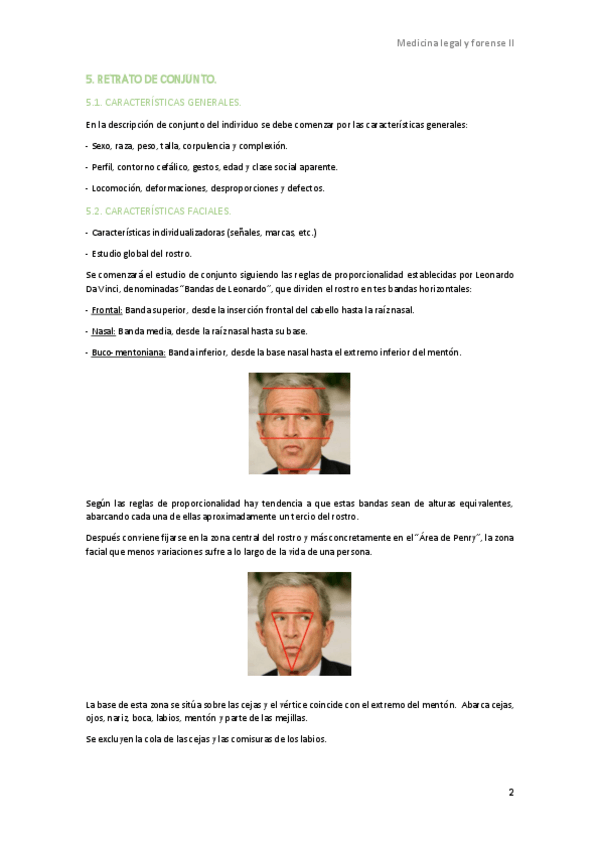 Medicina legal y forense II

5. RETRATO DE CONJUNTO.

5.1. CARACTERÍSTICAS GENERALES.

En la descripción de conjunto del individuo se debe comenzar por las características generales:

- Sexo, raza, peso, talla, corpulencia y complexión.

- Perfil, contorno cefálico, gestos, edad y clase social aparente.

- Locomoción, deformaciones, desproporciones y defectos.

5.2. CARACTERÍSTICAS FACIALES.

- Características individualizadoras (señales, marcas, etc.)

- Estudio global del rostro.

Se comenzará el estudio de conjunto siguiendo las reglas de proporcionalidad establecidas por Leonardo Da Vinci, denominadas "Bandas de Leonardo", que dividen el rostro en tes bandas horizontales:

- Frontal: Banda superior, desde la inserción frontal del cabello hasta la raíz nasal.

- Nasal: Banda media, desde la raíz nasal hasta su base.

- Buco-mentoniana: Banda inferior, desde la base nasal hasta el extremo inferior del mentón.

Según las reglas de proporcionalidad hay tendencia a que estas bandas sean de alturas equivalentes, abarcando cada una de ellas aproximadamente un tercio del rostro.

Después conviene fijarse en la zona central del rostro y más concretamente en el "Área de Penry", la zona facial que menos variaciones sufre a lo largo de la vida de una persona.

La base de esta zona se sitúa sobre las cejas y el vértice coincide con el extremo del mentón. Abarca cejas, ojos, nariz, boca, labios, mentón y parte de las mejillas.

Se excluyen la cola de las cejas y las comisuras de los labios.

2